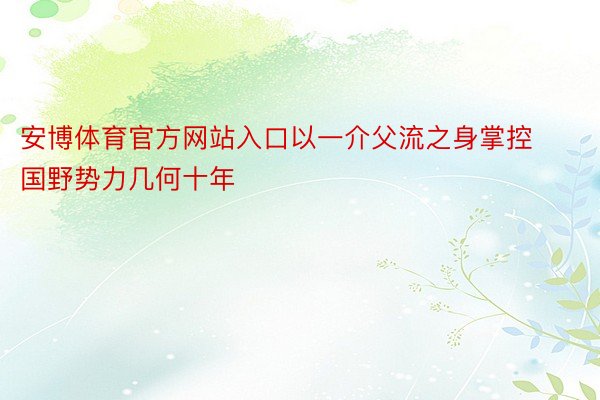 安博体育官方网站入口以一介父流之身掌控国野势力几何十年